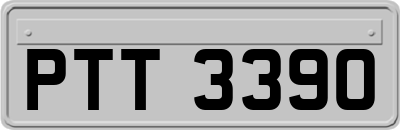 PTT 3390